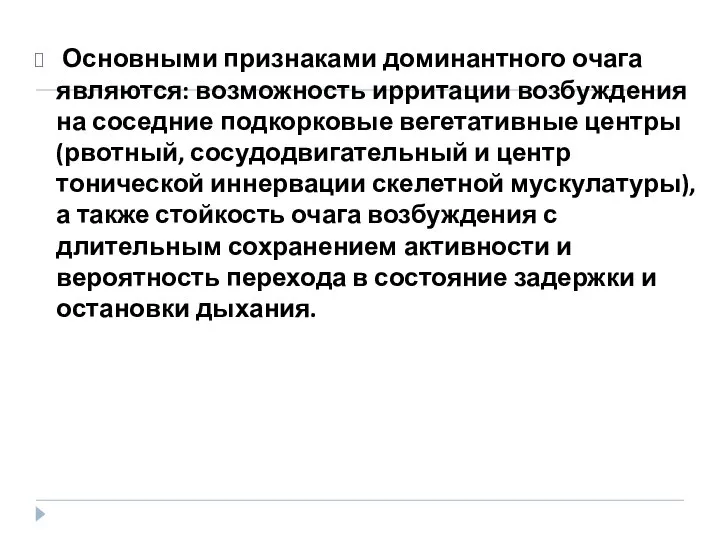 Основными признаками доминантного очага являются: возможность ирритации возбуждения на соседние подкорковые вегетативные центры (рвотный, сосудодвигательный и центр тонической иннервации скелетной мускулатуры), а также стойкость очага возбуждения с длительным сохранением активности и вероятность перехода в состояние задержки и остановки дыхания.